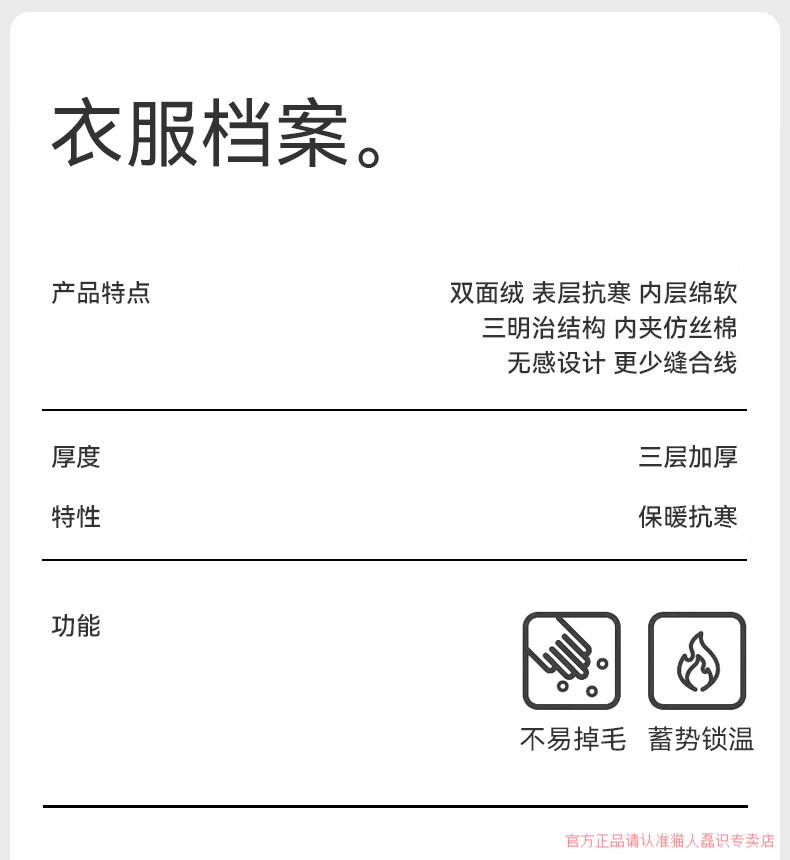 衣服档案。

产品特点

双面绒 表层抗寒 内层绵软
三明治结构 内夹仿丝棉
无感设计 更少缝合线

厚度 三层加厚

特性 保暖抗寒

功能

不易掉毛 蓄势锁温

官方正品请认准猫人磊识专卖店